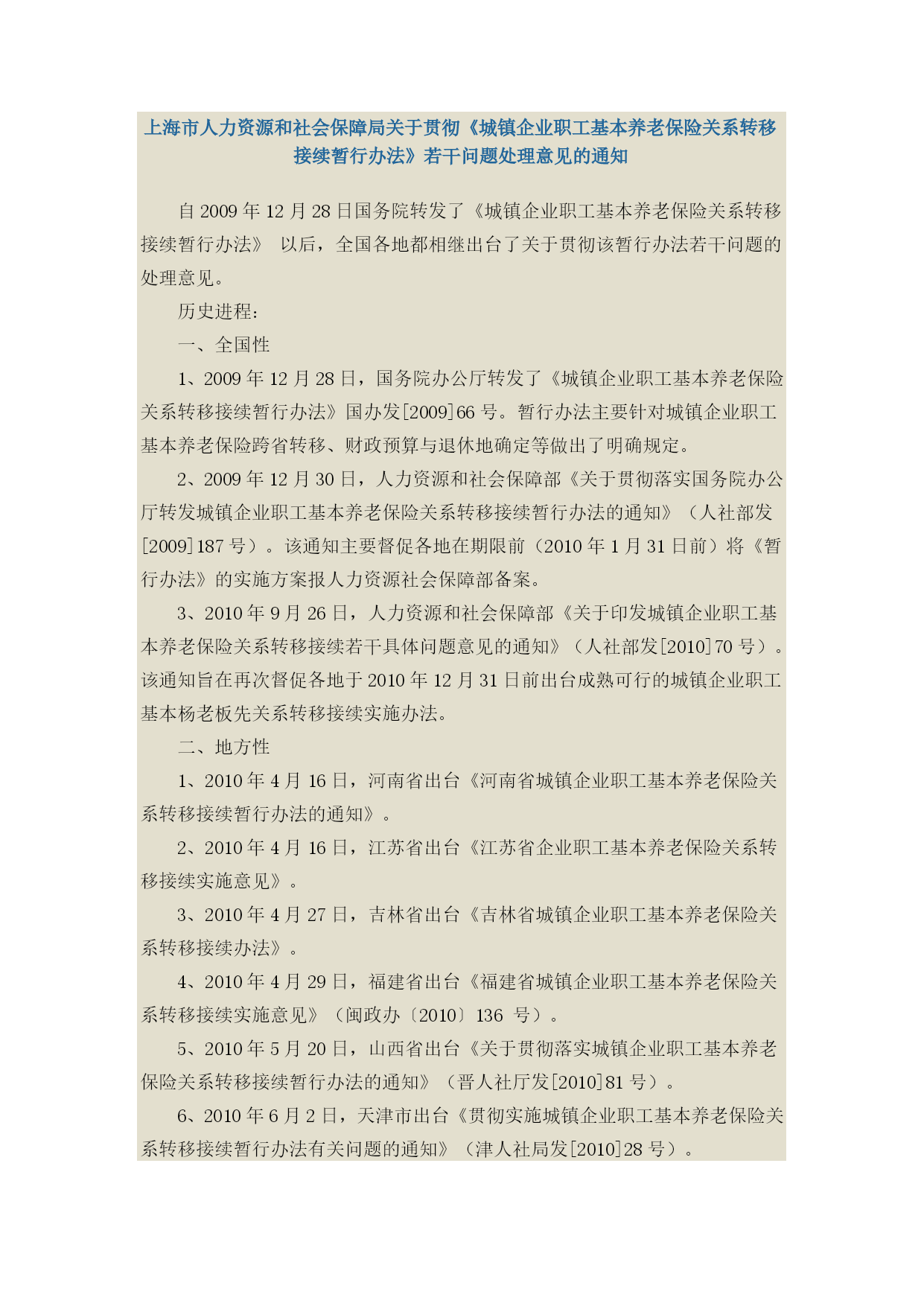 上海市人力资源和社会保障局关于贯彻《城镇企业职工基本养老保险关系转移接续暂行办法》若干问题处理意见的通知

自 2009 年 12 月 28 日国务院转发了《城镇企业职工基本养老保险关系转移接续暂行办法》 以后，全国各地都相继出台了关于贯彻该暂行办法若干问题的处理意见。

历史进程：

一、全国性

1、2009 年 12 月 28 日，国务院办公厅转发了《城镇企业职工基本养老保险关系转移接续暂行办法》国办发[2009]66 号。暂行办法主要针对城镇企业职工基本养老保险跨省转移、财政预算与退休地确定等做出了明确规定。

2、2009 年 12 月 30 日，人力资源和社会保障部《关于贯彻落实国务院办公厅转发城镇企业职工基本养老保险关系转移接续暂行办法的通知》（人社部发[2009]187 号）。该通知主要督促各地在期限前（2010 年 1 月 31 日前）将《暂行办法》的实施方案报人力资源社会保障部备案。

3、2010 年 9 月 26 日，人力资源和社会保障部《关于印发城镇企业职工基本养老保险关系转移接续若干具体问题意见的通知》（人社部发[2010]70 号）。该通知旨在再次督促各地于 2010 年 12 月 31 日前出台成熟可行的城镇企业职工基本杨老板先关系转移接续实施办法。

二、地方性

1、2010 年 4 月 16 日，河南省出台《河南省城镇企业职工基本养老保险关系转移接续暂行办法的通知》。

2、2010 年 4 月 16 日，江苏省出台《江苏省企业职工基本养老保险关系转移接续实施意见》。

3、2010 年 4 月 27 日，吉林省出台《吉林省城镇企业职工基本养老保险关系转移接续办法》。

4、2010 年 4 月 29 日，福建省出台《福建省城镇企业职工基本养老保险关系转移接续实施意见》（闽政办〔2010〕136 号）。

5、2010 年 5 月 20 日，山西省出台《关于贯彻落实城镇企业职工基本养老保险关系转移接续暂行办法的通知》（晋人社厅发[2010]81 号）。

6、2010 年 6 月 2 日，天津市出台《贯彻实施城镇企业职工基本养老保险关系转移接续暂行办法有关问题的通知》（津人社局发[2010]28 号）。